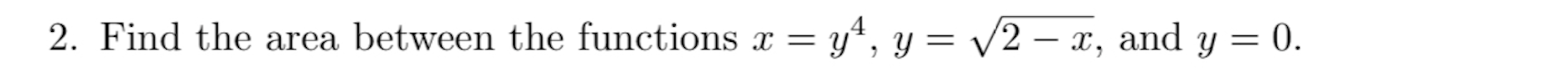 2. Find the area between the functions $x = y^4$, $y = \sqrt{2-x}$, and $y = 0$.